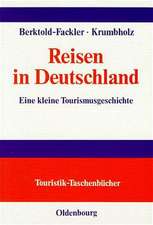 Berktold-Fackler · Krumbholz

Reisen in Deutschland

Eine kleine Tourismusgeschichte

Touristik-Taschenbücher

Oldenbourg